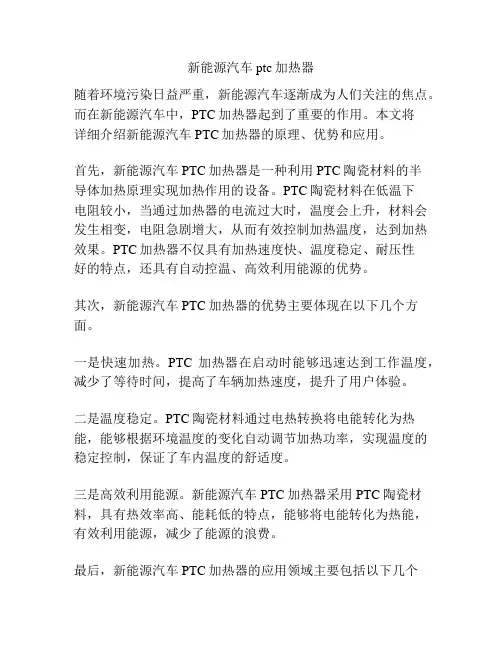 新能源汽车 ptc 加热器

随着环境污染日益严重，新能源汽车逐渐成为人们关注的焦点。而在新能源汽车中，PTC 加热器起到了重要的作用。本文将详细介绍新能源汽车 PTC 加热器的原理、优势和应用。

首先，新能源汽车 PTC 加热器是一种利用 PTC 陶瓷材料的半导体加热原理实现加热作用的设备。PTC 陶瓷材料在低温下电阻较小，当通过加热器的电流过大时，温度会上升，材料会发生相变，电阻急剧增大，从而有效控制加热温度，达到加热效果。PTC 加热器不仅具有加热速度快、温度稳定、耐压性好的特点，还具有自动控温、高效利用能源的优势。

其次，新能源汽车 PTC 加热器的优势主要体现在以下几个方面。

一是快速加热。PTC 加热器在启动时能够迅速达到工作温度，减少了等待时间，提高了车辆加热速度，提升了用户体验。

二是温度稳定。PTC 陶瓷材料通过电热转换将电能转化为热能，能够根据环境温度的变化自动调节加热功率，实现温度的稳定控制，保证了车内温度的舒适度。

三是高效利用能源。新能源汽车 PTC 加热器采用 PTC 陶瓷材料，具有热效率高、能耗低的特点，能够将电能转化为热能，有效利用能源，减少了能源的浪费。

最后，新能源汽车 PTC 加热器的应用领域主要包括以下几个